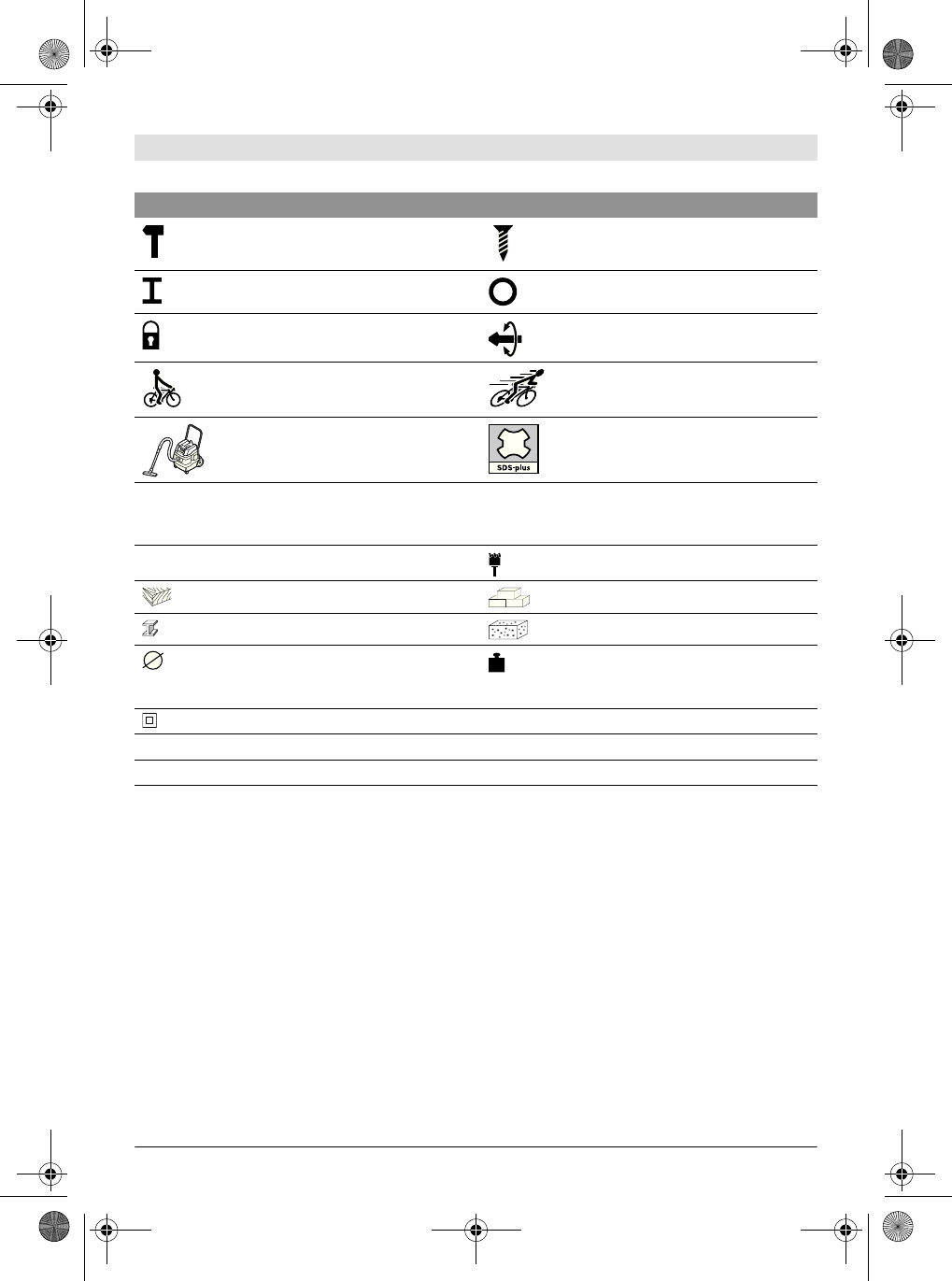 SDS-plus